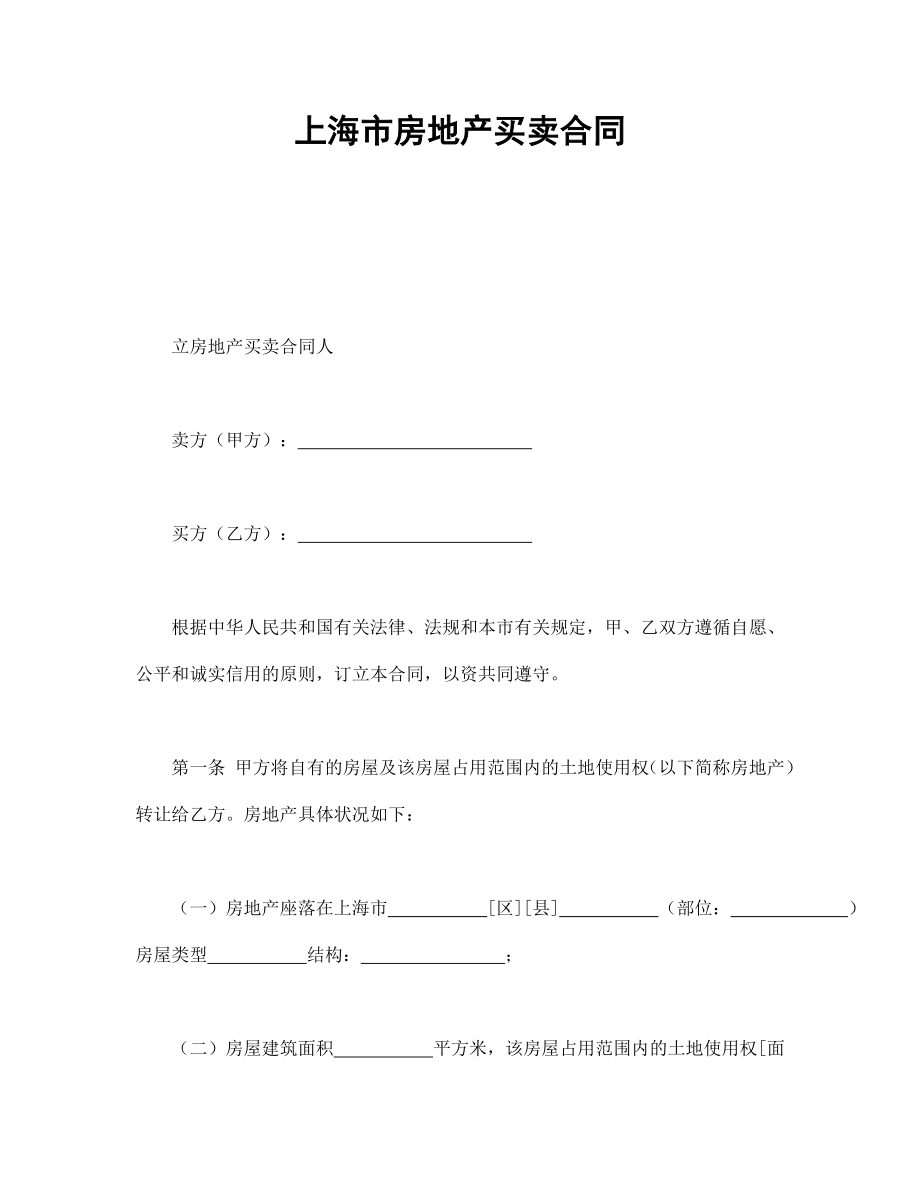 上海市房地产买卖合同

立房地产买卖合同人

卖方（甲方）：__________________________

买方（乙方）：__________________________

根据中华人民共和国有关法律、法规和本市有关规定，甲、乙双方遵循自愿、公平和诚实信用的原则，订立本合同，以资共同遵守。

第一条 甲方将自有的房屋及该房屋占用范围内的土地使用权（以下简称房地产）转让给乙方。房地产具体状况如下：

（一）房地产座落在上海市___________[区][县]___________（部位：_____________）房屋类型___________结构：________________；

（二）房屋建筑面积___________平方米，该房屋占用范围内的土地使用权[面